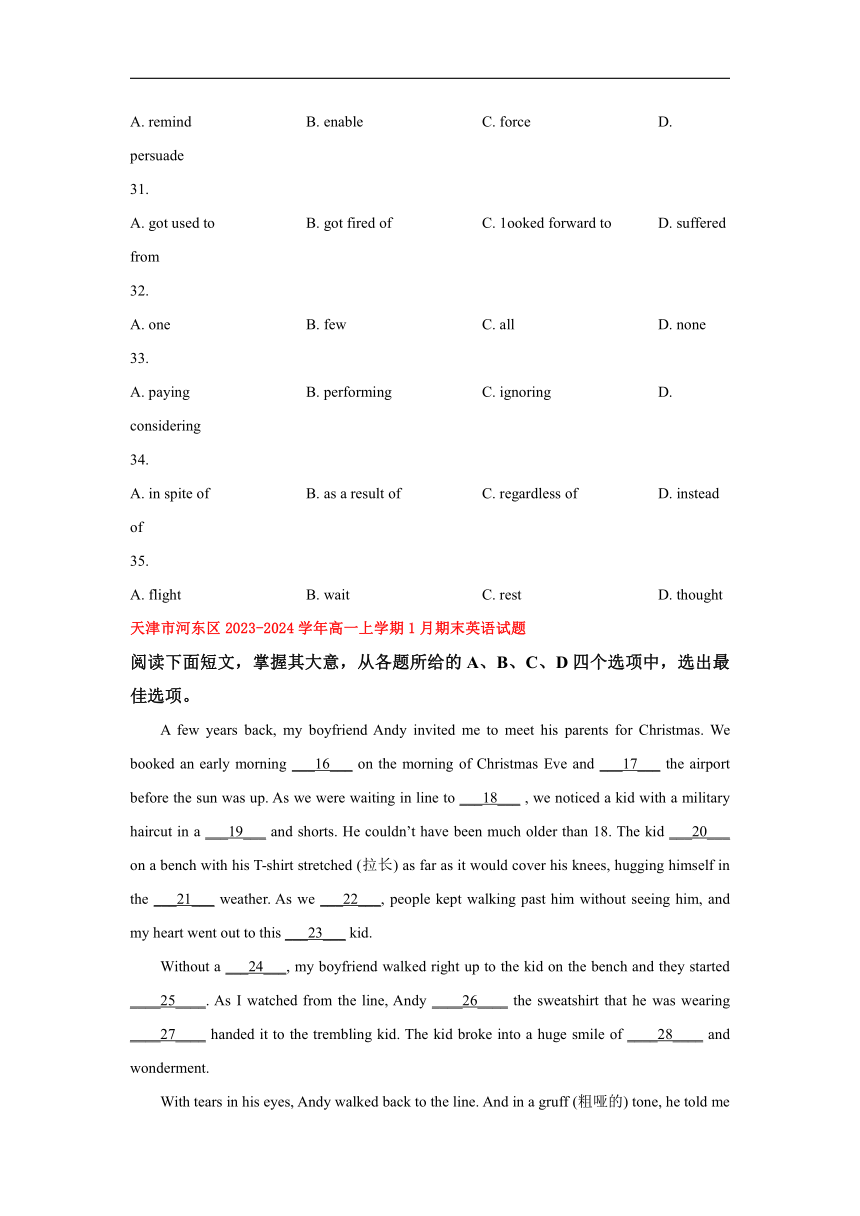 A. remind B. enable C. force D. persuade

31.

A. got used to B. got fired of C. 1ooked forward to D. suffered from

32.

A. one B. few C. all D. none

33.

A. paying B. performing C. ignoring D. considering

34.

A. in spite of B. as a result of C. regardless of D. instead of

35.

A. flight B. wait C. rest D. thought

天津市河东区 2023-2024 学年高一上学期 1 月期末英语试题

阅读下面短文，掌握其大意，从各题所给的 A、B、C、D 四个选项中，选出最佳选项。

A few years back, my boyfriend Andy invited me to meet his parents for Christmas. We booked an early morning ___16___ on the morning of Christmas Eve and ___17___ the airport before the sun was up. As we were waiting in line to ___18___ , we noticed a kid with a military haircut in a ___19___ and shorts. He couldn't have been much older than 18. The kid ___20___ on a bench with his T-shirt stretched (拉长) as far as it would cover his knees, hugging himself in the ___21___ weather. As we ___22___, people kept walking past him without seeing him, and my heart went out to this ___23___ kid.

Without a ___24___, my boyfriend walked right up to the kid on the bench and they started ____25____. As I watched from the line, Andy ____26____ the sweatshirt that he was wearing ____27____ handed it to the trembling kid. The kid broke into a huge smile of ____28____ and wonderment.

With tears in his eyes, Andy walked back to the line. And in a gruff (粗哑的) tone, he told me